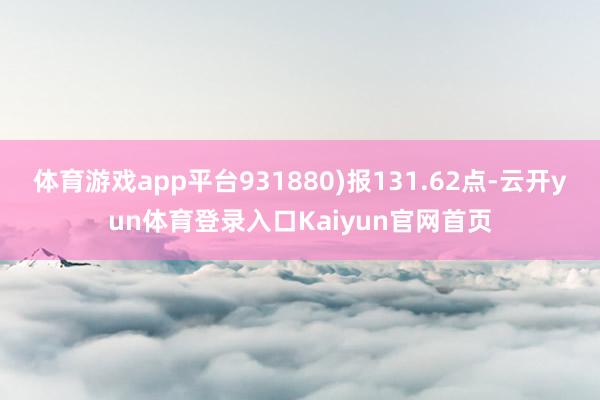 体育游戏app平台931880)报131.62点-云开yun体育登录入口Kaiyun官网首页